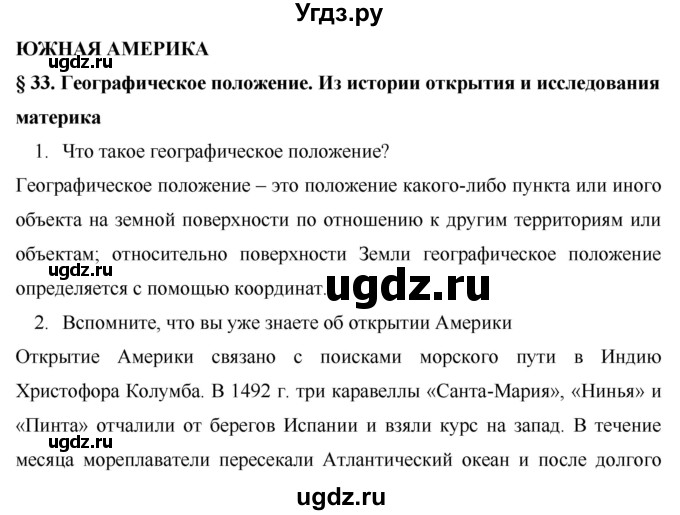 Угдз.ру

ЮЖНАЯ АМЕРИКА

ugdz.ru

§ 33. Географическое положение. Из истории открытия и исследования материка

1. Что такое географическое положение?

Географическое положение – это положение какого-либо пункта или иного объекта на земной поверхности по отношению к другим территориям или объектам; относительно поверхности Земли географическое положение определяется с помощью координат.

ugdz.ru

ugdz.ru

2. Вспомните, что вы уже знаете об открытии Америки

Открытие Америки связано с поисками морского пути в Индию Христофора Колумба. В 1492 г. три каравеллы «Санта-Мария», «Нинья» и «Пинта» отчалили от берегов Испании и взяли курс на запад. В течение месяца мореплаватели пересекали Атлантический океан и после долгого

ugdz.ru

ugdz.ru